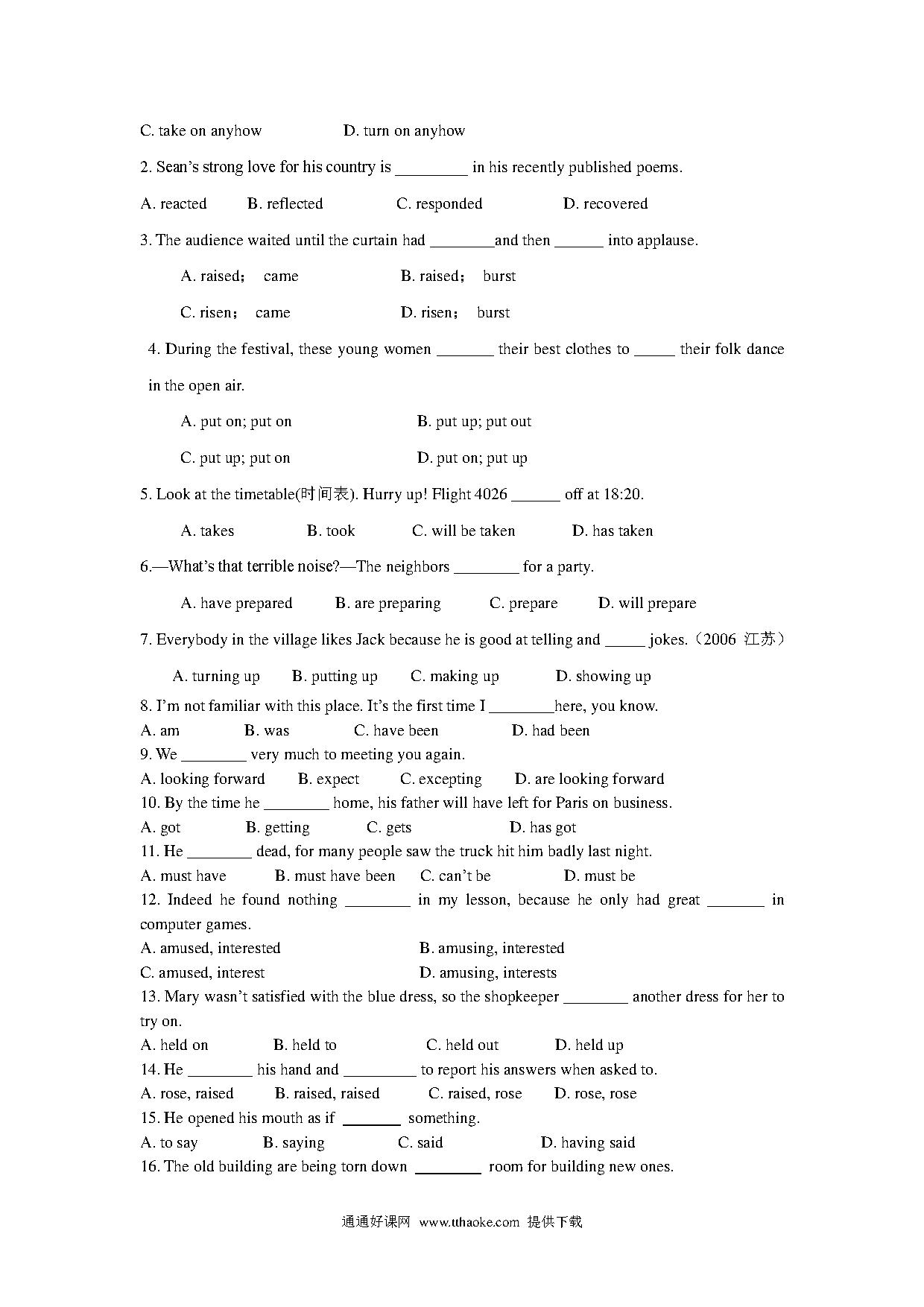 C. take on anyhow D. turn on anyhow

2. Sean's strong love for his country is _________ in his recently published poems.

A. reacted B. reflected C. responded D. recovered

3. The audience waited until the curtain had ________and then ______ into applause.

A. raised; came B. raised; burst

C. risen; came D. risen; burst

4. During the festival, these young women _______ their best clothes to _____ their folk dance in the open air.

A. put on; put on B. put up; put out

C. put up; put on D. put on; put up

5. Look at the timetable(时间表). Hurry up! Flight 4026 ______ off at 18:20.

A. takes B. took C. will be taken D. has taken

6.—What's that terrible noise?—The neighbors ________ for a party.

A. have prepared B. are preparing C. prepare D. will prepare

7. Everybody in the village likes Jack because he is good at telling and _____ jokes.（2006 江苏）

A. turning up B. putting up C. making up D. showing up

8. I'm not familiar with this place. It's the first time I ________here, you know.

A. am B. was C. have been D. had been

9. We ________ very much to meeting you again.

A. looking forward B. expect C. excepting D. are looking forward

10. By the time he ________ home, his father will have left for Paris on business.

A. got B. getting C. gets D. has got

11. He ________ dead, for many people saw the truck hit him badly last night.

A. must have B. must have been C. can't be D. must be

12. Indeed he found nothing ________ in my lesson, because he only had great _______ in computer games.

A. amused, interested B. amusing, interested

C. amused, interest D. amusing, interests

13. Mary wasn't satisfied with the blue dress, so the shopkeeper ________ another dress for her to try on.

A. held on B. held to C. held out D. held up

14. He ________ his hand and _________ to report his answers when asked to.

A. rose, raised B. raised, raised C. raised, rose D. rose, rose

15. He opened his mouth as if _______ something.

A. to say B. saying C. said D. having said

16. The old building are being torn down ________ room for building new ones.

通通好课网 www.tthaoke.com 提供下载